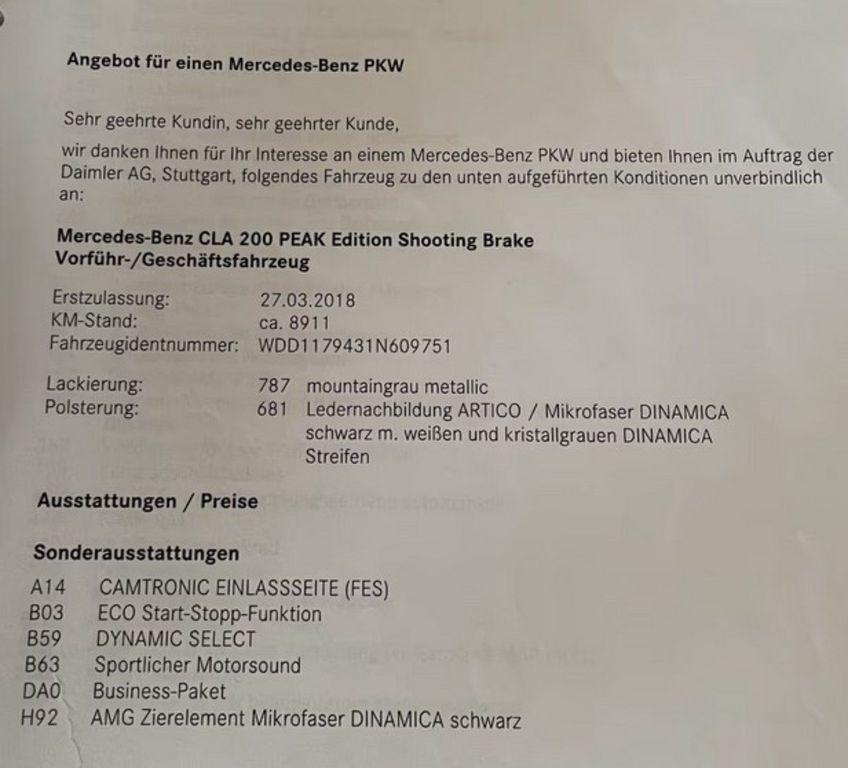 Angebot für einen Mercedes-Benz PKW

Sehr geehrte Kundin, sehr geehrter Kunde,

wir danken Ihnen für Ihr Interesse an einem Mercedes-Benz PKW und bieten Ihnen im Auftrag der Daimler AG, Stuttgart, folgendes Fahrzeug zu den unten aufgeführten Konditionen unverbindlich an:

Mercedes-Benz CLA 200 PEAK Edition Shooting Brake
Vorführ-/Geschäftsfahrzeug

Erstzulassung: 27.03.2018
KM-Stand: ca. 8911
Fahrzeugidentnummer: WDD1179431N609751

Lackierung: 787 mountaingrau metallic
Polsterung: 681 Ledernachbildung ARTICO / Mikrofaser DINAMICA schwarz m. weißen und kristallgrauen DINAMICA Streifen

Ausstattungen / Preise

Sonderausstattungen

A14 CAMTRONIC EINLASSSEITE (FES)
B03 ECO Start-Stopp-Funktion
B59 DYNAMIC SELECT
B63 Sportlicher Motorsound
DA0 Business-Paket
H92 AMG Zierelement Mikrofaser DINAMICA schwarz